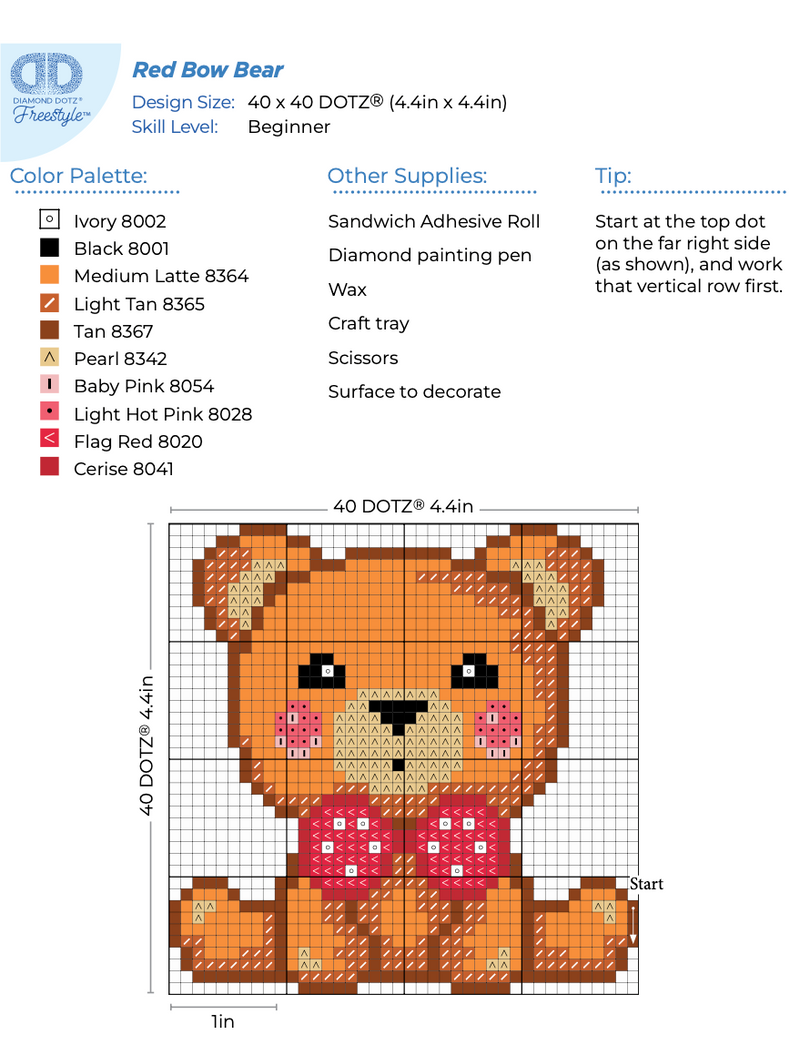 DIAMOND DOTZ® Freestyle™

Red Bow Bear
Design Size: 40 x 40 DOTZ® (4.4in x 4.4in)
Skill Level: Beginner

Color Palette:
Ivory 8002
Black 8001
Medium Latte 8364
Light Tan 8365
Tan 8367
Pearl 8342
Baby Pink 8054
Light Hot Pink 8028
Flag Red 8020
Cerise 8041

Other Supplies:
Sandwich Adhesive Roll
Diamond painting pen
Wax
Craft tray
Scissors
Surface to decorate

Tip:
Start at the top dot on the far right side (as shown), and work that vertical row first.

40 DOTZ® 4.4in
40 DOTZ® 4.4in
Start
1in